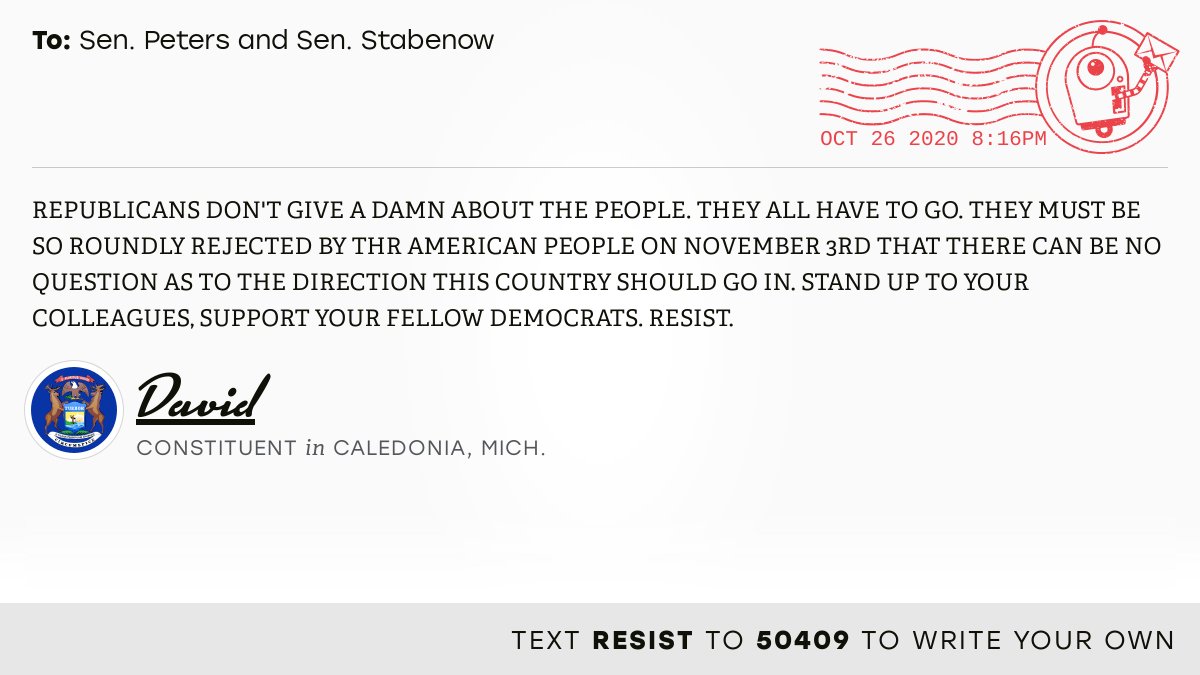 To: Sen. Peters and Sen. Stabenow

OCT 26 2020 8:16PM

REPUBLICANS DON'T GIVE A DAMN ABOUT THE PEOPLE. THEY ALL HAVE TO GO. THEY MUST BE SO ROUNDLY REJECTED BY THR AMERICAN PEOPLE ON NOVEMBER 3RD THAT THERE CAN BE NO QUESTION AS TO THE DIRECTION THIS COUNTRY SHOULD GO IN. STAND UP TO YOUR COLLEAGUES, SUPPORT YOUR FELLOW DEMOCRATS. RESIST.

David

CONSTITUENT in CALEDONIA, MICH.

TEXT RESIST TO 50409 TO WRITE YOUR OWN